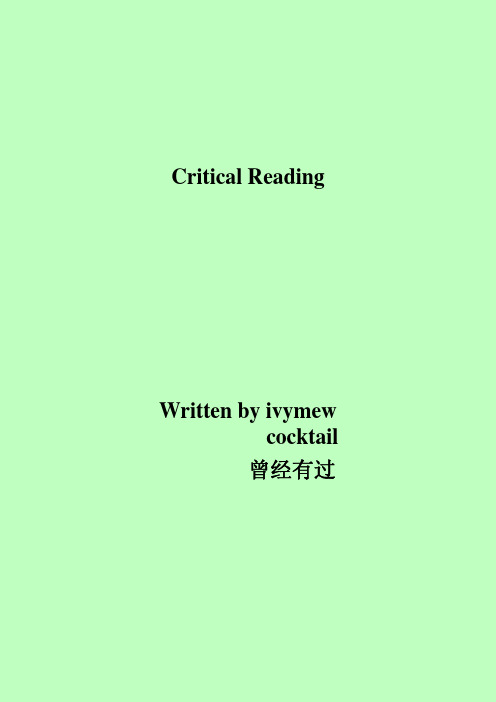 Critical Reading

Written by ivymew
cocktail
曾经有过